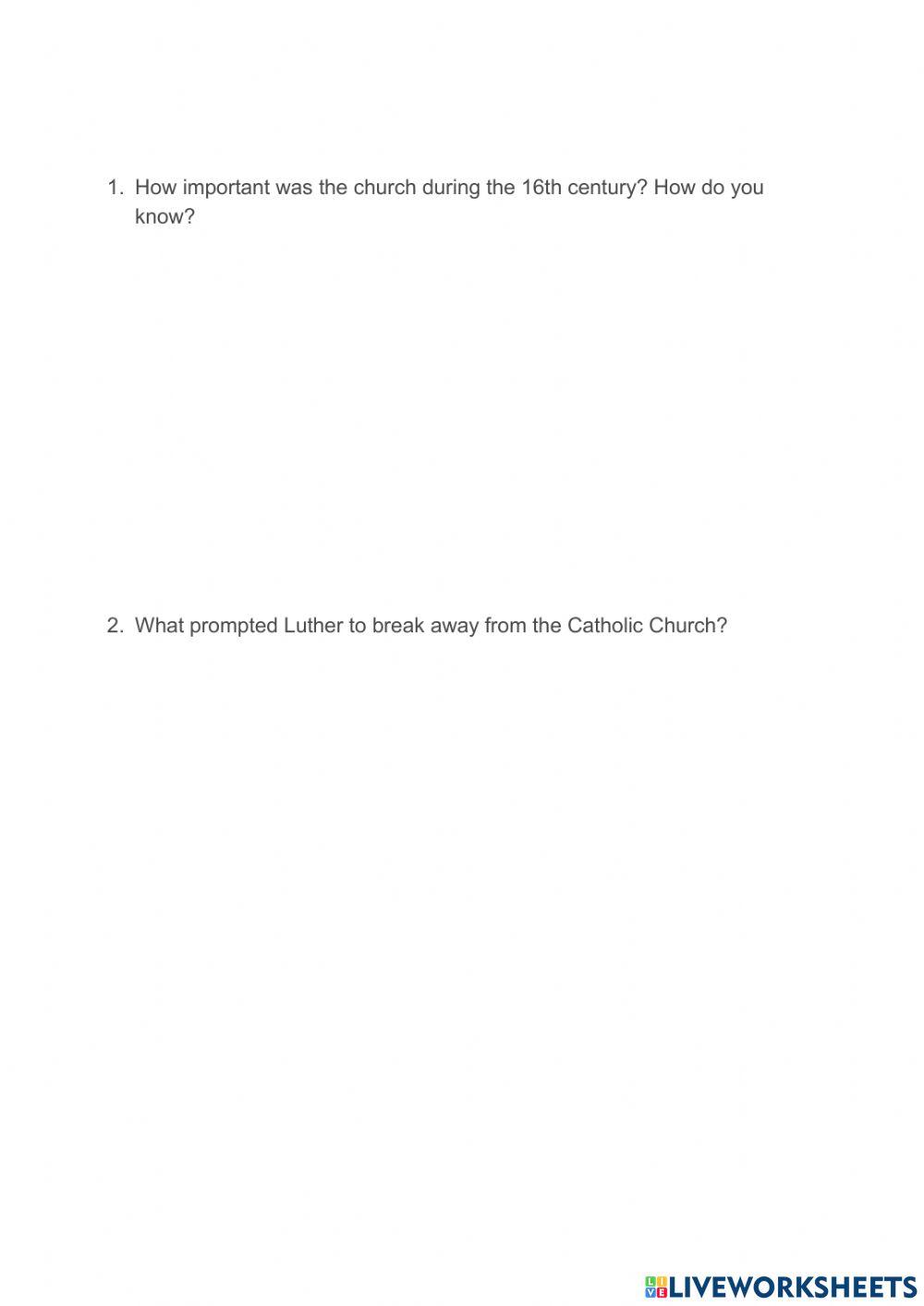 1. How important was the church during the 16th century? How do you know?

2. What prompted Luther to break away from the Catholic Church?

LIVEWORKSHEETS